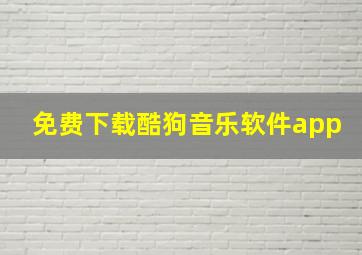 免费下载酷狗音乐软件app